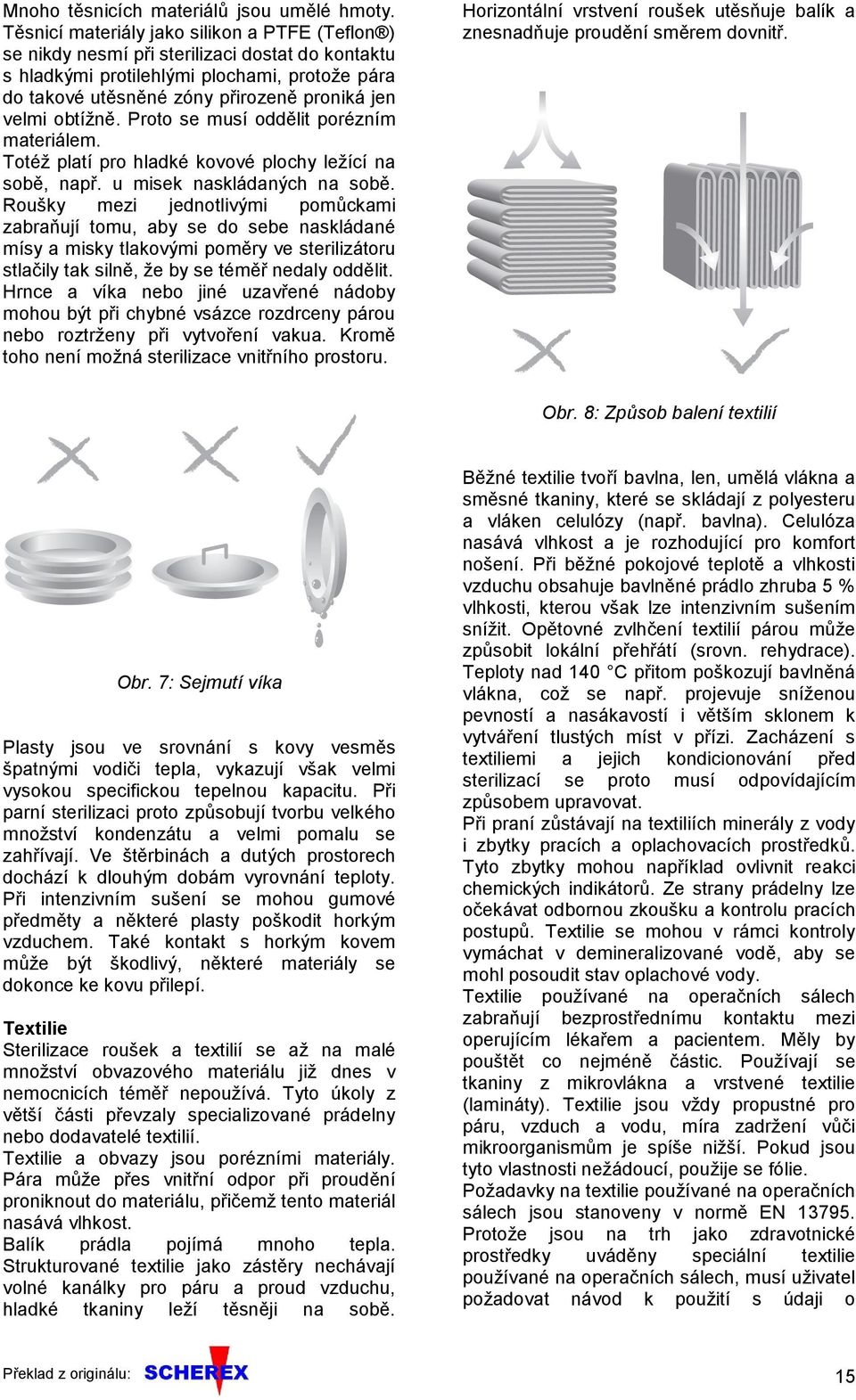 Mnoho těsnicích materiálů jsou umělé hmoty. Těsnicí materiály jako silikon a PTFE (Teflon®) se nikdy nesmí při sterilizaci dostat do kontaktu s hladkými protilehlými plochami, protože pára do takové utěsněné zóny přirozeně proniká jen velmi obtížně. Proto se musí oddělit porézním materiálem.
Totéž platí pro hladké kovové plochy ležící na sobě, např. u misek naskládaných na sobě. Roušky mezi jednotlivými pomůckami zabraňují tomu, aby se do sebe naskládané mísy a misky tlakovými poměry ve sterilizátoru stlačily tak silně, že by se téměř nedaly oddělit. Hrnce a víka nebo jiné uzavřené nádoby mohou být při chybné vsázce rozdrceny párou nebo roztrženy při vytvoření vakua. Kromě toho není možná sterilizace vnitřního prostoru.

Obr. 7: Sejmutí víka

Plasty jsou ve srovnání s kovy vesměs špatnými vodiči tepla, vykazují však velmi vysokou specifickou tepelnou kapacitu. Při parní sterilizaci proto způsobují tvorbu velkého množství kondenzátu a velmi pomalu se zahřívají. Ve štěrbinách a dutých prostorech dochází k dlouhým dobám vyrovnání teploty. Při intenzivním sušení se mohou gumové předměty a některé plasty poškodit horkým vzduchem. Také kontakt s horkým kovem může být škodlivý, některé materiály se dokonce ke kovu přilepí.

Textilie
Sterilizace roušek a textilií se až na malé množství obvazového materiálu již dnes v nemocnicích téměř nepoužívá. Tyto úkoly z větší části převzaly specializované prádelny nebo dodavatelé textilií.
Textilie a obvazy jsou porézními materiály. Pára může přes vnitřní odpor při proudění proniknout do materiálu, přičemž tento materiál nasává vlhkost.
Balík prádla pojímá mnoho tepla. Strukturované textilie jako zástěry nechávají volné kanálky pro páru a proud vzduchu, hladké tkaniny leží těsněji na sobě.

Horizontální vrstvení roušek utěsňuje balík a znesnadňuje proudění směrem dovnitř.

Obr. 8: Způsob balení textilií

Běžné textilie tvoří bavlna, len, umělá vlákna a směsné tkaniny, které se skládají z polyesteru a vláken celulózy (např. bavlna). Celulóza nasává vlhkost a je rozhodující pro komfort nošení. Při běžné pokojové teplotě a vlhkosti vzduchu obsahuje bavlněné prádlo zhruba 5 % vlhkosti, kterou však lze intenzivním sušením snížit. Opětovné zvlhčení textilií párou může způsobit lokální přehřátí (srovn. rehydrace). Teploty nad 140 °C přitom poškozují bavlněná vlákna, což se např. projevuje sníženou pevností a nasákavostí i větším sklonem k vytváření tlustých míst v přízi. Zacházení s textiliemi a jejich kondicionování před sterilizací se proto musí odpovídajícím způsobem upravovat.
Při praní zůstávají na textiliích minerály z vody i zbytky pracích a oplachovacích prostředků. Tyto zbytky mohou například ovlivnit reakci chemických indikátorů. Ze strany prádelny lze očekávat odbornou zkoušku a kontrolu pracích postupů. Textilie se mohou v rámci kontroly vymáchat v demineralizované vodě, aby se mohl posoudit stav oplachové vody.
Textilie používané na operačních sálech zabraňují bezprostřednímu kontaktu mezi operujícím lékařem a pacientem. Měly by pouštět co nejméně částic. Používají se tkaniny z mikrovlákna a vrstvené textilie (lamináty). Textilie jsou vždy propustné pro páru, vzduch a vodu, míra zadržení vůči mikroorganismům je spíše nižší. Pokud jsou tyto vlastnosti nežádoucí, použije se fólie.
Požadavky na textilie používané na operačních sálech jsou stanoveny v normě EN 13795. Protože jsou na trh jako zdravotnické prostředky uváděny speciální textilie používané na operačních sálech, musí uživatel požadovat návod k použití s údaji o

Překlad z originálu: SCHEREX

15